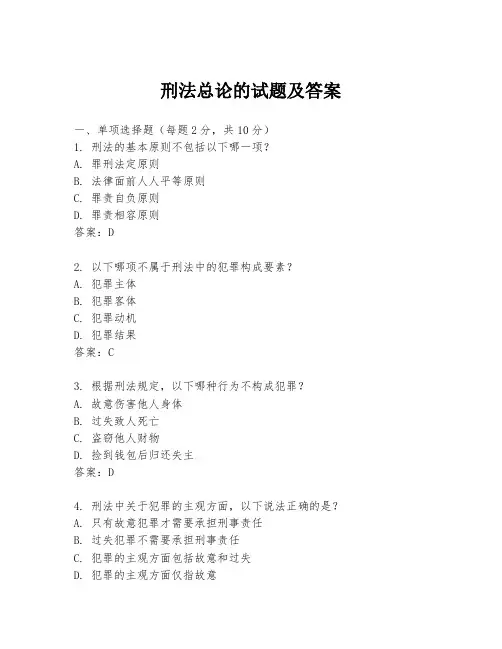 刑法总论的试题及答案

一、单项选择题（每题2分，共10分）

1. 刑法的基本原则不包括以下哪一项？
A. 罪刑法定原则
B. 法律面前人人平等原则
C. 罪责自负原则
D. 罪责相容原则
答案：D

2. 以下哪项不属于刑法中的犯罪构成要素？
A. 犯罪主体
B. 犯罪客体
C. 犯罪动机
D. 犯罪结果
答案：C

3. 根据刑法规定，以下哪种行为不构成犯罪？
A. 故意伤害他人身体
B. 过失致人死亡
C. 盗窃他人财物
D. 捡到钱包后归还失主
答案：D

4. 刑法中关于犯罪的主观方面，以下说法正确的是？
A. 只有故意犯罪才需要承担刑事责任
B. 过失犯罪不需要承担刑事责任
C. 犯罪的主观方面包括故意和过失
D. 犯罪的主观方面仅指故意